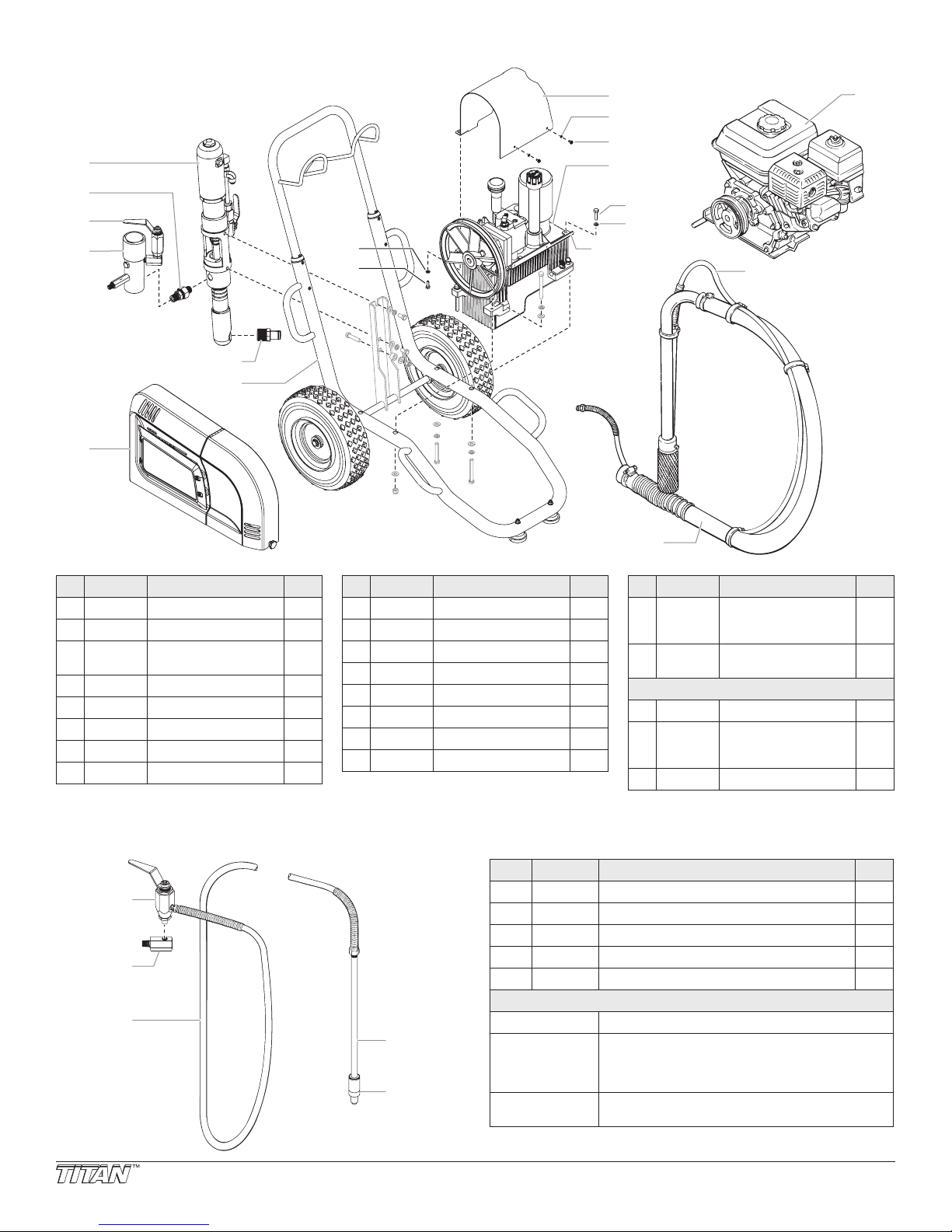 TITAN™